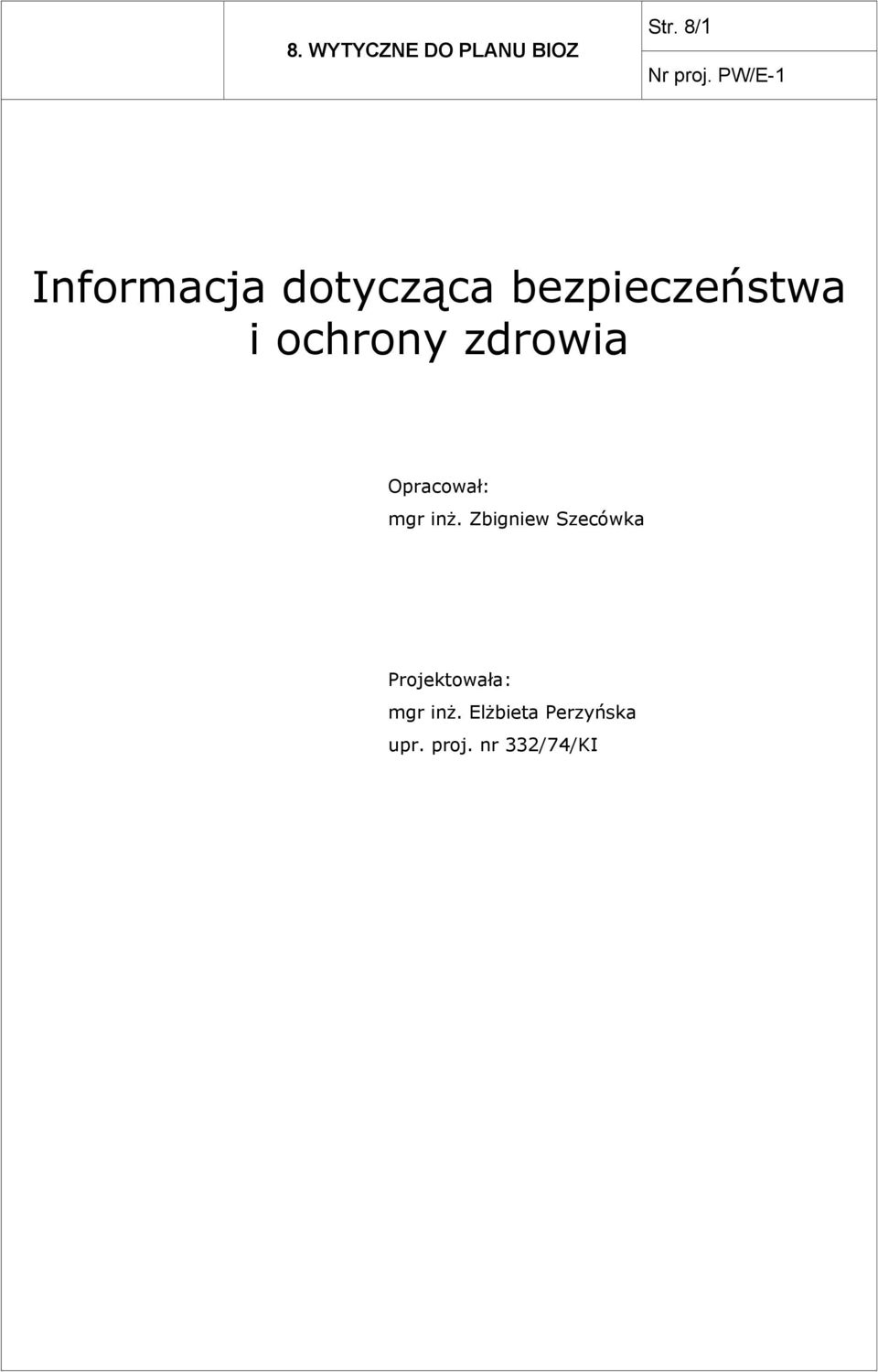 8. WYTYCZNE DO PLANU BIOZ

Str. 8/1

Nr proj. PW/E-1

Informacja dotycząca bezpieczeństwa i ochrony zdrowia

Opracował:
mgr inż. Zbigniew Szecówka

Projektowała:
mgr inż. Elżbieta Perzyńska
upr. proj. nr 332/74/KI